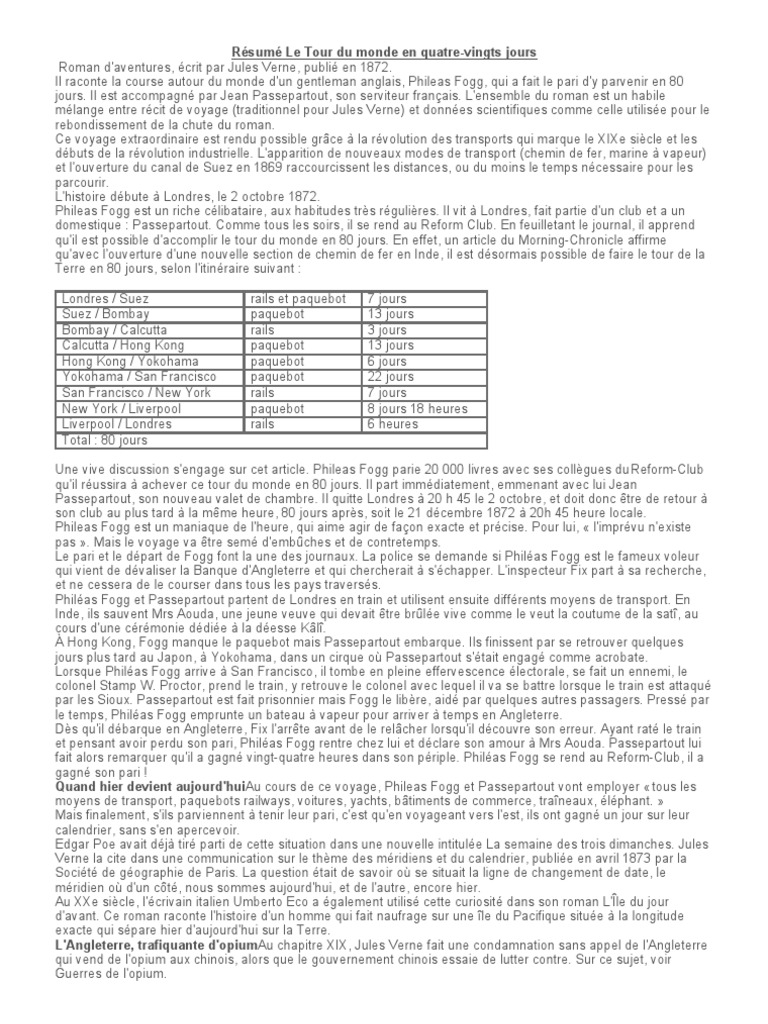 Résumé Le Tour du monde en quatre-vingts jours

Roman d'aventures, écrit par Jules Verne, publié en 1872.
Il raconte la course autour du monde d'un gentleman anglais, Phileas Fogg, qui a fait le pari d'y parvenir en 80 jours. Il est accompagné par Jean Passepartout, son serviteur français. L'ensemble du roman est un habile mélange entre récit de voyage (traditionnel pour Jules Verne) et données scientifiques comme celle utilisée pour le rebondissement de la chute du roman.
Ce voyage extraordinaire est rendu possible grâce à la révolution des transports qui marque le XIXe siècle et les débuts de la révolution industrielle. L'apparition de nouveaux modes de transport (chemin de fer, marine à vapeur) et l'ouverture du canal de Suez en 1869 raccourcissent les distances, ou du moins le temps nécessaire pour les parcourir.
L'histoire débute à Londres, le 2 octobre 1872.
Phileas Fogg est un riche célibataire, aux habitudes très régulières. Il vit à Londres, fait partie d'un club et a un domestique : Passepartout. Comme tous les soirs, il se rend au Reform Club. En feuilletant le journal, il apprend qu'il est possible d'accomplir le tour du monde en 80 jours. En effet, un article du Morning-Chronicle affirme qu'avec l'ouverture d'une nouvelle section de chemin de fer en Inde, il est désormais possible de faire le tour de la Terre en 80 jours, selon l'itinéraire suivant :

| Londres / Suez | rails et paquebot | 7 jours |
|---|---|---|
| Suez / Bombay | paquebot | 13 jours |
| Bombay / Calcutta | rails | 3 jours |
| Calcutta / Hong Kong | paquebot | 13 jours |
| Hong Kong / Yokohama | paquebot | 6 jours |
| Yokohama / San Francisco | paquebot | 22 jours |
| San Francisco / New York | rails | 7 jours |
| New York / Liverpool | paquebot | 8 jours 18 heures |
| Liverpool / Londres | rails | 6 heures |
| Total : 80 jours | | |

Une vive discussion s'engage sur cet article. Phileas Fogg parie 20 000 livres avec ses collègues duReform-Club qu'il réussira à achever ce tour du monde en 80 jours. Il part immédiatement, emmenant avec lui Jean Passepartout, son nouveau valet de chambre. Il quitte Londres à 20 h 45 le 2 octobre, et doit donc être de retour à son club au plus tard à la même heure, 80 jours après, soit le 21 décembre 1872 à 20h 45 heure locale.
Phileas Fogg est un maniaque de l'heure, qui aime agir de façon exacte et précise. Pour lui, « l'imprévu n'existe pas ». Mais le voyage va être semé d'embûches et de contretemps.
Le pari et le départ de Fogg font la une des journaux. La police se demande si Philéas Fogg est le fameux voleur qui vient de dévaliser la Banque d'Angleterre et qui chercherait à s'échapper. L'inspecteur Fix part à sa recherche, et ne cessera de le courser dans tous les pays traversés.
Philéas Fogg et Passepartout partent de Londres en train et utilisent ensuite différents moyens de transport. En Inde, ils sauvent Mrs Aouda, une jeune veuve qui devait être brûlée vive comme le veut la coutume de la satî, au cours d'une cérémonie dédiée à la déesse Kâlî.
À Hong Kong, Fogg manque le paquebot mais Passepartout embarque. Ils finissent par se retrouver quelques jours plus tard au Japon, à Yokohama, dans un cirque où Passepartout s'était engagé comme acrobate.
Lorsque Philéas Fogg arrive à San Francisco, il tombe en pleine effervescence électorale, se fait un ennemi, le colonel Stamp W. Proctor, prend le train, y retrouve le colonel avec lequel il va se battre lorsque le train est attaqué par les Sioux. Passepartout est fait prisonnier mais Fogg le libère, aidé par quelques autres passagers. Pressé par le temps, Philéas Fogg emprunte un bateau à vapeur pour arriver à temps en Angleterre.
Dès qu'il débarque en Angleterre, Fix l'arrête avant de le relâcher lorsqu'il découvre son erreur. Ayant raté le train et pensant avoir perdu son pari, Philéas Fogg rentre chez lui et déclare son amour à Mrs Aouda. Passepartout lui fait alors remarquer qu'il a gagné vingt-quatre heures dans son périple. Philéas Fogg se rend au Reform-Club, il a gagné son pari !
Quand hier devient aujourd'huiAu cours de ce voyage, Phileas Fogg et Passepartout vont employer « tous les moyens de transport, paquebots railways, voitures, yachts, bâtiments de commerce, traîneaux, éléphant. »
Mais finalement, s'ils parviennent à tenir leur pari, c'est qu'en voyageant vers l'est, ils ont gagné un jour sur leur calendrier, sans s'en apercevoir.
Edgar Poe avait déjà tiré parti de cette situation dans une nouvelle intitulée La semaine des trois dimanches. Jules Verne la cite dans une communication sur le thème des méridiens et du calendrier, publiée en avril 1873 par la Société de géographie de Paris. La question était de savoir où se situait la ligne de changement de date, le méridien où d'un côté, nous sommes aujourd'hui, et de l'autre, encore hier.
Au XXe siècle, l'écrivain italien Umberto Eco a également utilisé cette curiosité dans son roman L'Île du jour d'avant. Ce roman raconte l'histoire d'un homme qui fait naufrage sur une île du Pacifique située à la longitude exacte qui sépare hier d'aujourd'hui sur la Terre.
L'Angleterre, trafiquante d'opiumAu chapitre XIX, Jules Verne fait une condamnation sans appel de l'Angleterre qui vend de l'opium aux chinois, alors que le gouvernement chinois essaie de lutter contre. Sur ce sujet, voir Guerres de l'opium.